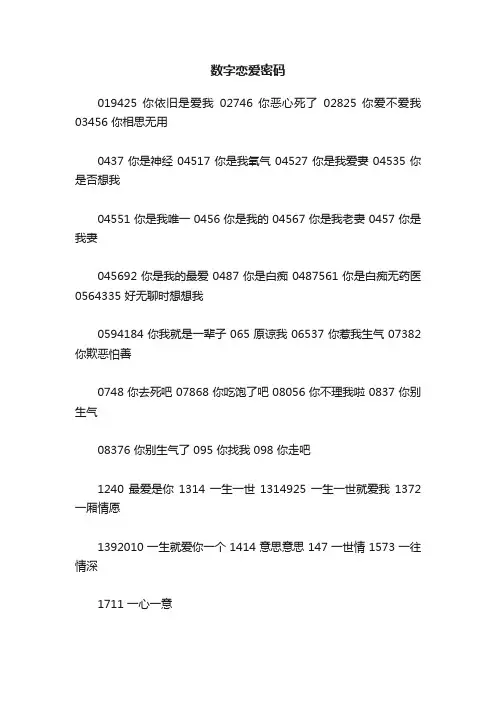 数字恋爱密码

019425 你依旧是爱我 02746 你恶心死了 02825 你爱不爱我 03456 你相思无用

0437 你是神经 04517 你是我氧气 04527 你是我爱妻 04535 你是否想我

04551 你是我唯一 0456 你是我的 04567 你是我老妻 0457 你是我妻

045692 你是我的最爱 0487 你是白痴 0487561 你是白痴无药医 0564335 好无聊时想想我

0594184 你我就是一辈子 065 原谅我 06537 你惹我生气 07382 你欺恶怕善

0748 你去死吧 07868 你吃饱了吧 08056 你不理我啦 0837 你别生气

08376 你别生气了 095 你找我 098 你走吧

1240 最爱是你 1314 一生一世 1314925 一生一世就爱我 1372 一厢情愿

1392010 一生就爱你一个 1414 意思意思 147 一世情 1573 一往情深

1711 一心一意